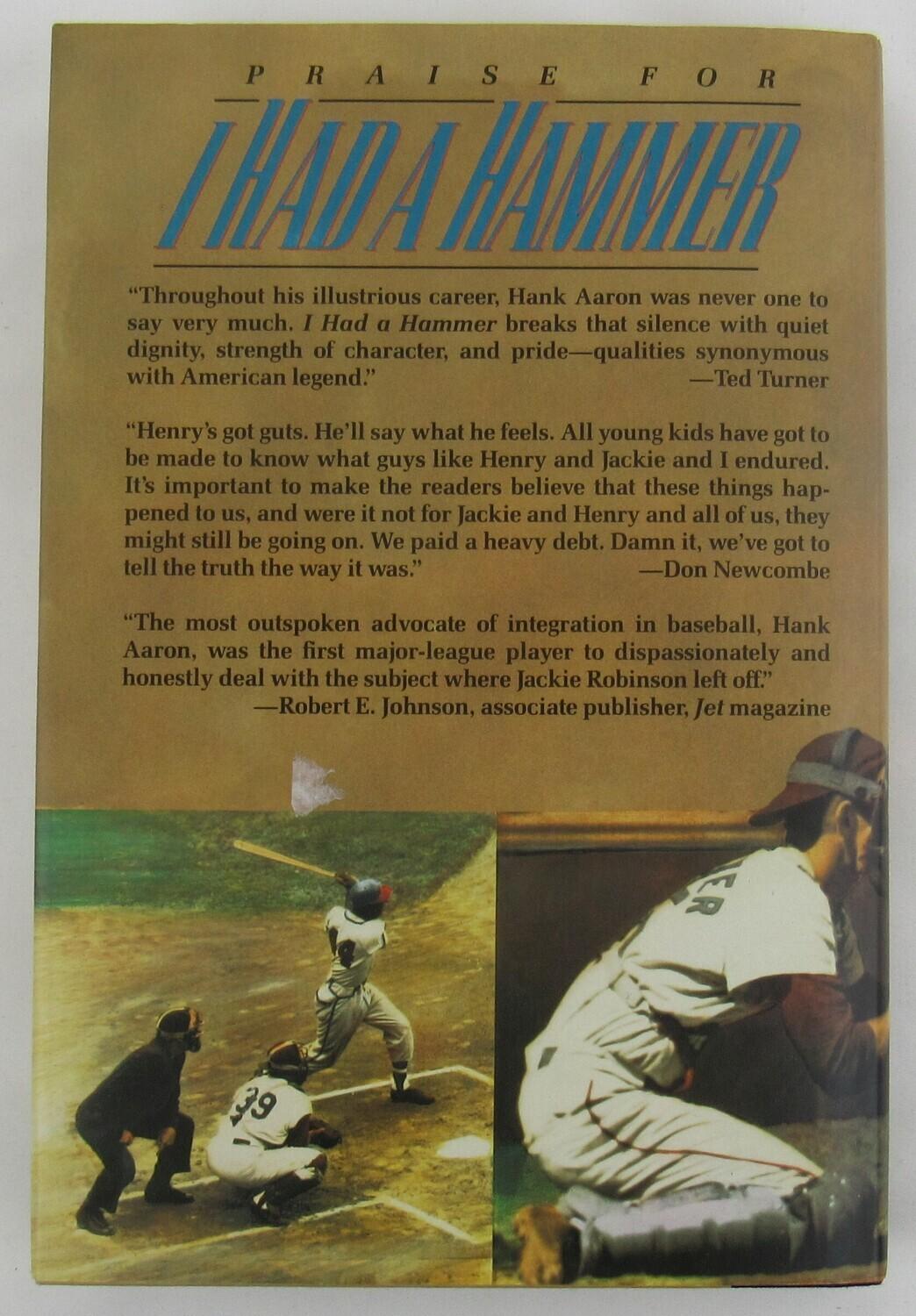 PRAISE FOR

I HAD A HAMMER

"Throughout his illustrious career, Hank Aaron was never one to say very much. I Had a Hammer breaks that silence with quiet dignity, strength of character, and pride—qualities synonymous with American legend."
—Ted Turner

"Henry's got guts. He'll say what he feels. All young kids have got to be made to know what guys like Henry and Jackie and I endured. It's important to make the readers believe that these things happened to us, and were it not for Jackie and Henry and all of us, they might still be going on. We paid a heavy debt. Damn it, we've got to tell the truth the way it was."
—Don Newcombe

"The most outspoken advocate of integration in baseball, Hank Aaron, was the first major-league player to dispassionately and honestly deal with the subject where Jackie Robinson left off."
—Robert E. Johnson, associate publisher, Jet magazine